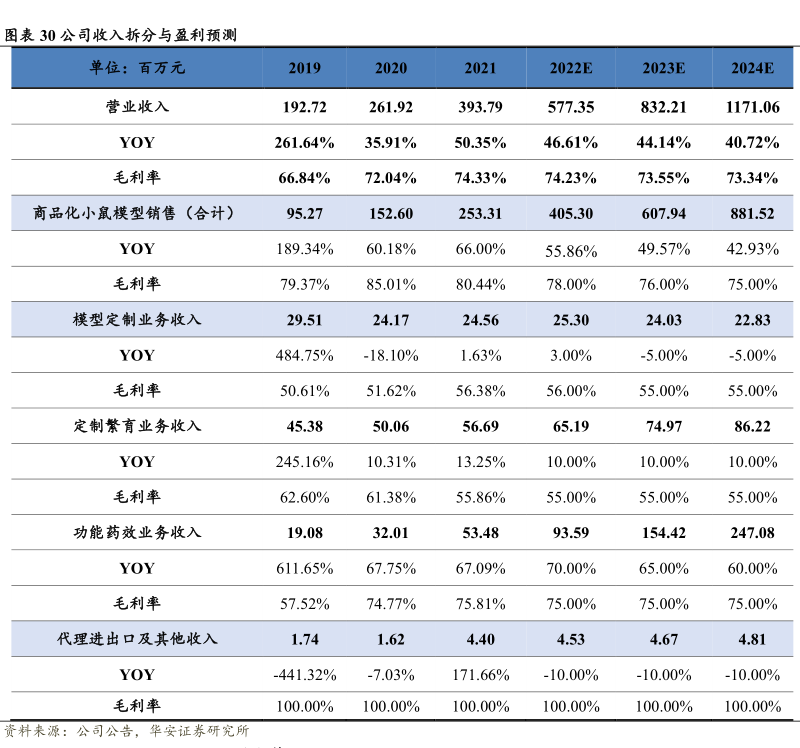 图表 30 公司收入拆分与盈利预测

| 单位：百万元 | 2019 | 2020 | 2021 | 2022E | 2023E | 2024E |
|---|---|---|---|---|---|---|
| 营业收入 | 192.72 | 261.92 | 393.79 | 577.35 | 832.21 | 1171.06 |
| YOY | 261.64% | 35.91% | 50.35% | 46.61% | 44.14% | 40.72% |
| 毛利率 | 66.84% | 72.04% | 74.33% | 74.23% | 73.55% | 73.34% |
| 商品化小鼠模型销售（合计） | 95.27 | 152.60 | 253.31 | 405.30 | 607.94 | 881.52 |
| YOY | 189.34% | 60.18% | 66.00% | 55.86% | 49.57% | 42.93% |
| 毛利率 | 79.37% | 85.01% | 80.44% | 78.00% | 76.00% | 75.00% |
| 模型定制业务收入 | 29.51 | 24.17 | 24.56 | 25.30 | 24.03 | 22.83 |
| YOY | 484.75% | -18.10% | 1.63% | 3.00% | -5.00% | -5.00% |
| 毛利率 | 50.61% | 51.62% | 56.38% | 56.00% | 55.00% | 55.00% |
| 定制繁育业务收入 | 45.38 | 50.06 | 56.69 | 65.19 | 74.97 | 86.22 |
| YOY | 245.16% | 10.31% | 13.25% | 10.00% | 10.00% | 10.00% |
| 毛利率 | 62.60% | 61.38% | 55.86% | 55.00% | 55.00% | 55.00% |
| 功能药效业务收入 | 19.08 | 32.01 | 53.48 | 93.59 | 154.42 | 247.08 |
| YOY | 611.65% | 67.75% | 67.09% | 70.00% | 65.00% | 60.00% |
| 毛利率 | 57.52% | 74.77% | 75.81% | 75.00% | 75.00% | 75.00% |
| 代理进出口及其他收入 | 1.74 | 1.62 | 4.40 | 4.53 | 4.67 | 4.81 |
| YOY | -441.32% | -7.03% | 171.66% | -10.00% | -10.00% | -10.00% |
| 毛利率 | 100.00% | 100.00% | 100.00% | 100.00% | 100.00% | 100.00% |

资料来源：公司公告，华安证券研究所